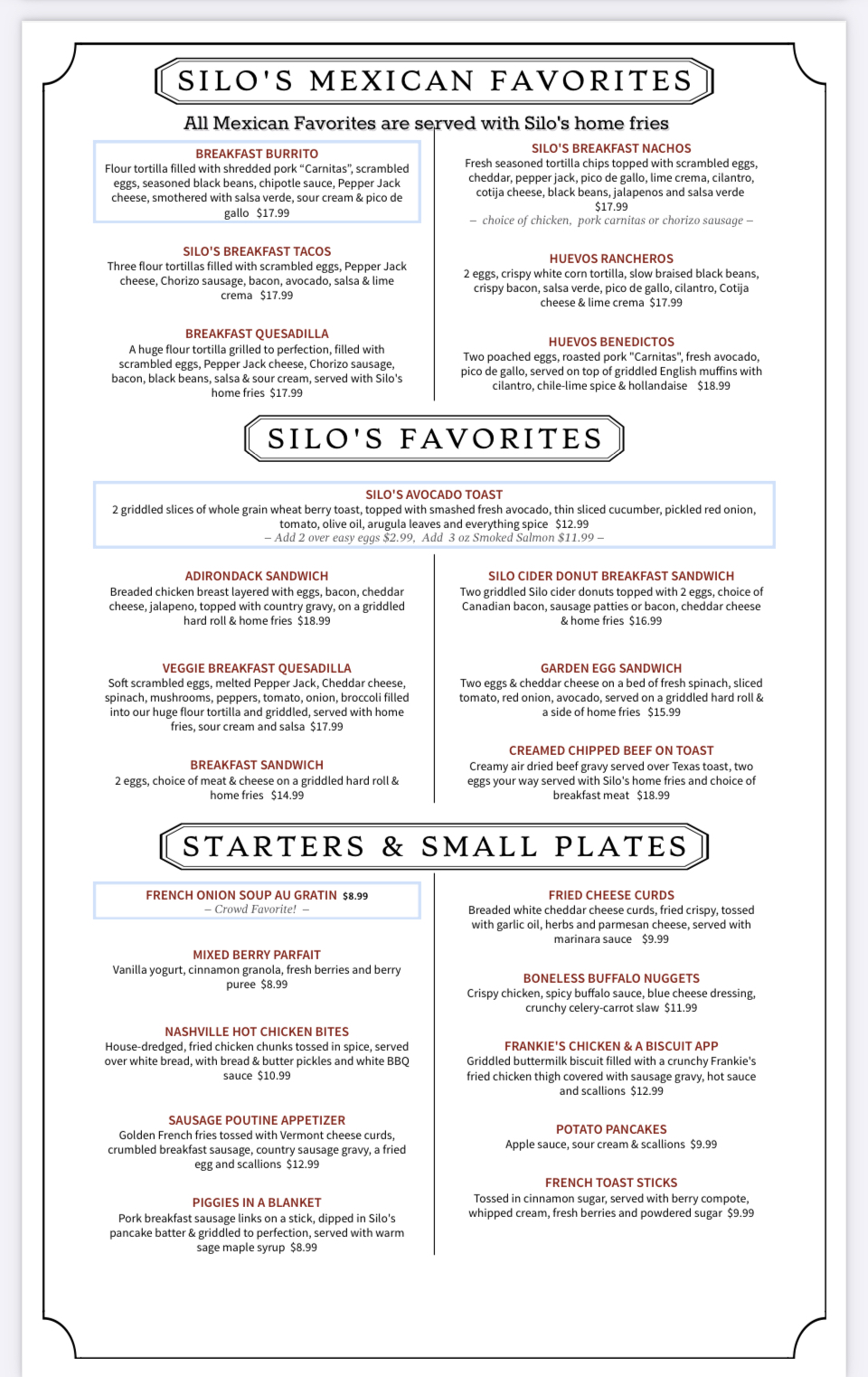 SILO'S MEXICAN FAVORITES

All Mexican Favorites are served with Silo's home fries

BREAKFAST BURRITO
Flour tortilla filled with shredded pork "Carnitas", scrambled eggs, seasoned black beans, chipotle sauce, Pepper Jack cheese, smothered with salsa verde, sour cream & pico de gallo $17.99

SILO'S BREAKFAST TACOS
Three flour tortillas filled with scrambled eggs, Pepper Jack cheese, Chorizo sausage, bacon, avocado, salsa & lime crema $17.99

BREAKFAST QUESADILLA
A huge flour tortilla grilled to perfection, filled with scrambled eggs, Pepper Jack cheese, Chorizo sausage, bacon, black beans, salsa & sour cream, served with Silo's home fries $17.99

SILO'S BREAKFAST NACHOS
Fresh seasoned tortilla chips topped with scrambled eggs, cheddar, pepper jack, pico de gallo, lime crema, cilantro, cotija cheese, black beans, jalapenos and salsa verde $17.99
– choice of chicken, pork carnitas or chorizo sausage –

HUEVOS RANCHEROS
2 eggs, crispy white corn tortilla, slow braised black beans, crispy bacon, salsa verde, pico de gallo, cilantro, Cotija cheese & lime crema $17.99

HUEVOS BENEDICTOS
Two poached eggs, roasted pork "Carnitas", fresh avocado, pico de gallo, served on top of griddled English muffins with cilantro, chile-lime spice & hollandaise $18.99

SILO'S FAVORITES

SILO'S AVOCADO TOAST
2 griddled slices of whole grain wheat berry toast, topped with smashed fresh avocado, thin sliced cucumber, pickled red onion, tomato, olive oil, arugula leaves and everything spice $12.99
– Add 2 over easy eggs $2.99, Add 3 oz Smoked Salmon $11.99 –

ADIRONDACK SANDWICH
Breaded chicken breast layered with eggs, bacon, cheddar cheese, jalapeno, topped with country gravy, on a griddled hard roll & home fries $18.99

VEGGIE BREAKFAST QUESADILLA
Soft scrambled eggs, melted Pepper Jack, Cheddar cheese, spinach, mushrooms, peppers, tomato, onion, broccoli filled into our huge flour tortilla and griddled, served with home fries, sour cream and salsa $17.99

BREAKFAST SANDWICH
2 eggs, choice of meat & cheese on a griddled hard roll & home fries $14.99

SILO CIDER DONUT BREAKFAST SANDWICH
Two griddled Silo cider donuts topped with 2 eggs, choice of Canadian bacon, sausage patties or bacon, cheddar cheese & home fries $16.99

GARDEN EGG SANDWICH
Two eggs & cheddar cheese on a bed of fresh spinach, sliced tomato, red onion, avocado, served on a griddled hard roll & a side of home fries $15.99

CREAMED CHIPPED BEEF ON TOAST
Creamy air dried beef gravy served over Texas toast, two eggs your way served with Silo's home fries and choice of breakfast meat $18.99

STARTERS & SMALL PLATES

FRENCH ONION SOUP AU GRATIN $8.99
– Crowd Favorite! –

MIXED BERRY PARFAIT
Vanilla yogurt, cinnamon granola, fresh berries and berry puree $8.99

NASHVILLE HOT CHICKEN BITES
House-dredged, fried chicken chunks tossed in spice, served over white bread, with bread & butter pickles and white BBQ sauce $10.99

SAUSAGE POUTINE APPETIZER
Golden French fries tossed with Vermont cheese curds, crumbled breakfast sausage, country sausage gravy, a fried egg and scallions $12.99

PIGGIES IN A BLANKET
Pork breakfast sausage links on a stick, dipped in Silo's pancake batter & griddled to perfection, served with warm sage maple syrup $8.99

FRIED CHEESE CURDS
Breaded white cheddar cheese curds, fried crispy, tossed with garlic oil, herbs and parmesan cheese, served with marinara sauce $9.99

BONELESS BUFFALO NUGGETS
Crispy chicken, spicy buffalo sauce, blue cheese dressing, crunchy celery-carrot slaw $11.99

FRANKIE'S CHICKEN & A BISCUIT APP
Griddled buttermilk biscuit filled with a crunchy Frankie's fried chicken thigh covered with sausage gravy, hot sauce and scallions $12.99

POTATO PANCAKES
Apple sauce, sour cream & scallions $9.99

FRENCH TOAST STICKS
Tossed in cinnamon sugar, served with berry compote, whipped cream, fresh berries and powdered sugar $9.99